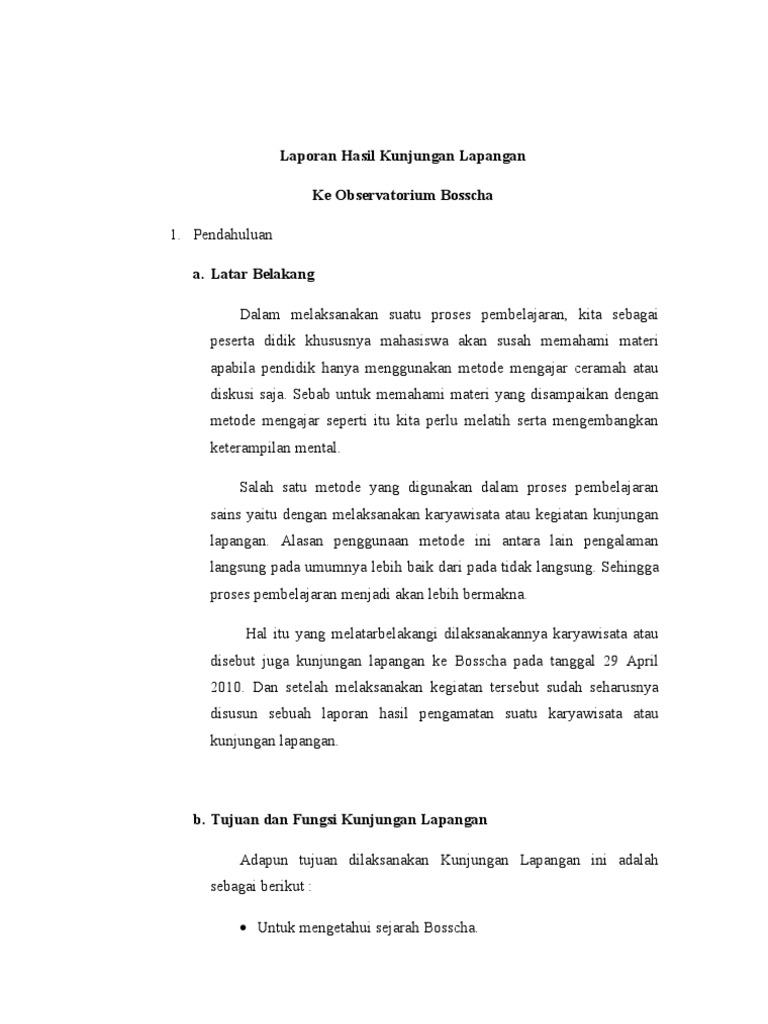 Laporan Hasil Kunjungan Lapangan

Ke Observatorium Bosscha

1. Pendahuluan

a. Latar Belakang

Dalam melaksanakan suatu proses pembelajaran, kita sebagai peserta didik khususnya mahasiswa akan susah memahami materi apabila pendidik hanya menggunakan metode mengajar ceramah atau diskusi saja. Sebab untuk memahami materi yang disampaikan dengan metode mengajar seperti itu kita perlu melatih serta mengembangkan keterampilan mental.

Salah satu metode yang digunakan dalam proses pembelajaran sains yaitu dengan melaksanakan karyawisata atau kegiatan kunjungan lapangan. Alasan penggunaan metode ini antara lain pengalaman langsung pada umumnya lebih baik dari pada tidak langsung. Sehingga proses pembelajaran menjadi akan lebih bermakna.

Hal itu yang melatarbelakangi dilaksanakannya karyawisata atau disebut juga kunjungan lapangan ke Bosscha pada tanggal 29 April 2010. Dan setelah melaksanakan kegiatan tersebut sudah seharusnya disusun sebuah laporan hasil pengamatan suatu karyawisata atau kunjungan lapangan.

b. Tujuan dan Fungsi Kunjungan Lapangan

Adapun tujuan dilaksanakan Kunjungan Lapangan ini adalah sebagai berikut :

• Untuk mengetahui sejarah Bosscha.